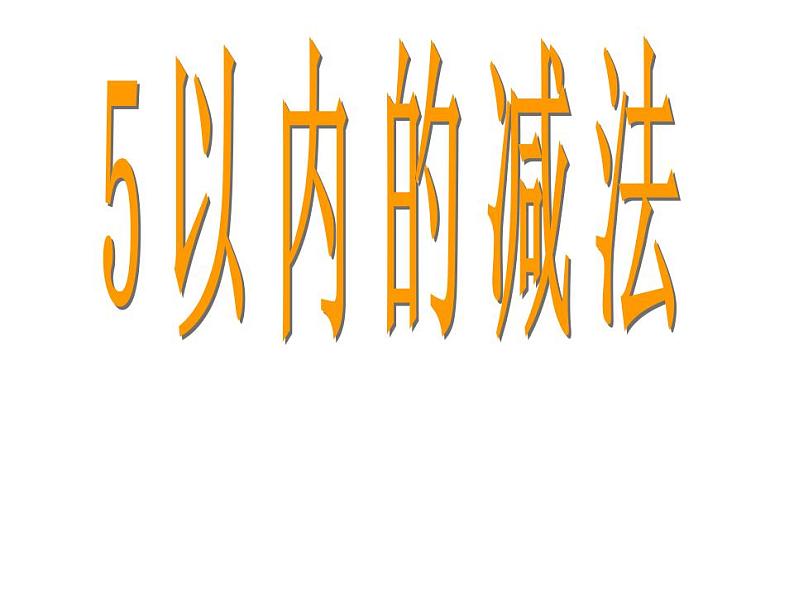 5以内的减法